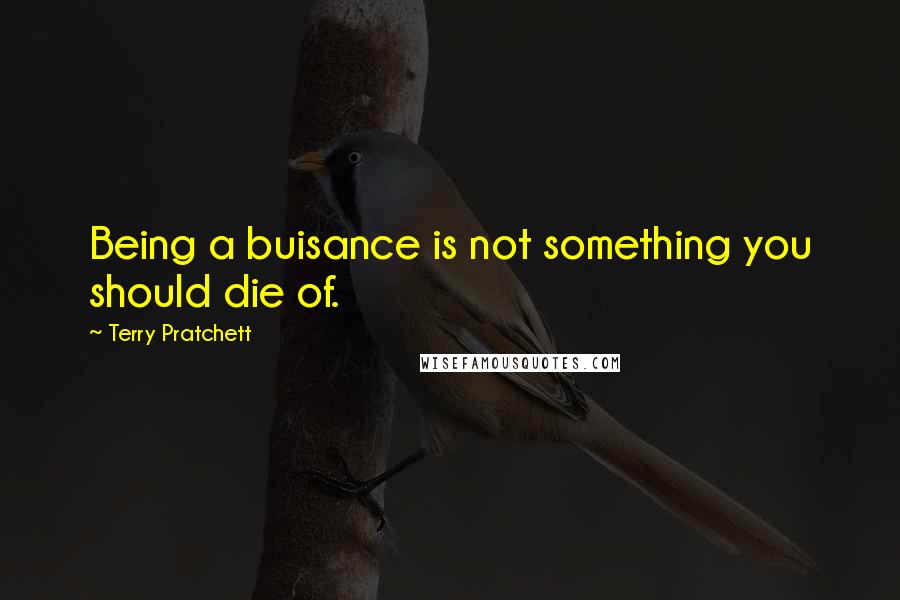 Being a buisance is not something you should die of.

~ Terry Pratchett

WISEFAMOUSQUOTES.COM